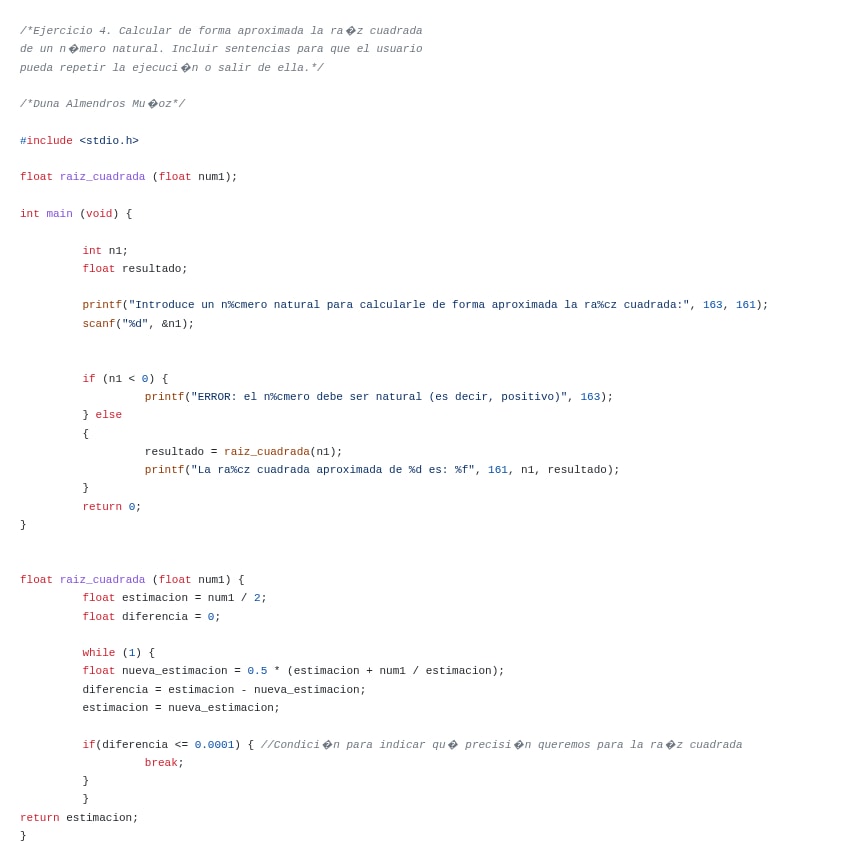 /*Ejercicio 4. Calcular de forma aproximada la ra�z cuadrada
de un n�mero natural. Incluir sentencias para que el usuario
pueda repetir la ejecuci�n o salir de ella.*/

/*Duna Almendros Mu�oz*/

#include <stdio.h>

float raiz_cuadrada (float num1);

int main (void) {

int n1;
float resultado;

printf("Introduce un n%cmero natural para calcularle de forma aproximada la ra%cz cuadrada:", 163, 161);
scanf("%d", &n1);

if (n1 < 0) {
printf("ERROR: el n%cmero debe ser natural (es decir, positivo)", 163);
} else
{
resultado = raiz_cuadrada(n1);
printf("La ra%cz cuadrada aproximada de %d es: %f", 161, n1, resultado);
}
return 0;
}

float raiz_cuadrada (float num1) {
float estimacion = num1 / 2;
float diferencia = 0;

while (1) {
float nueva_estimacion = 0.5 * (estimacion + num1 / estimacion);
diferencia = estimacion - nueva_estimacion;
estimacion = nueva_estimacion;

if(diferencia <= 0.0001) { //Condici�n para indicar qu� precisi�n queremos para la ra�z cuadrada
break;
}
}
return estimacion;
}